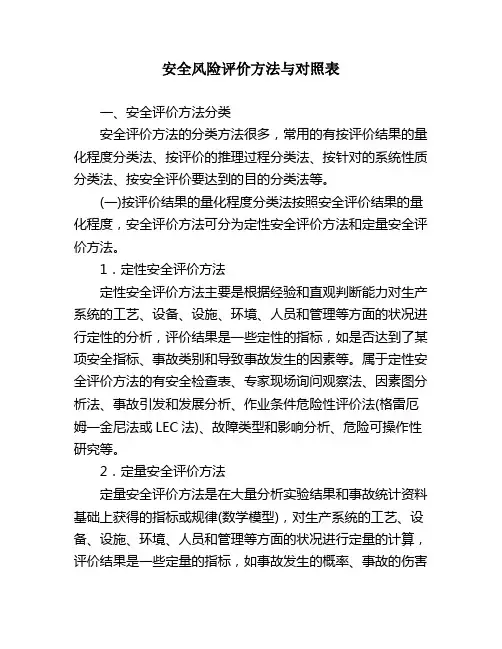 安全风险评价方法与对照表

一、安全评价方法分类

安全评价方法的分类方法很多，常用的有按评价结果的量化程度分类法、按评价的推理过程分类法、按针对的系统性质分类法、按安全评价要达到的目的分类法等。

(一)按评价结果的量化程度分类法按照安全评价结果的量化程度，安全评价方法可分为定性安全评价方法和定量安全评价方法。

1．定性安全评价方法

定性安全评价方法主要是根据经验和直观判断能力对生产系统的工艺、设备、设施、环境、人员和管理等方面的状况进行定性的分析，评价结果是一些定性的指标，如是否达到了某项安全指标、事故类别和导致事故发生的因素等。属于定性安全评价方法的有安全检查表、专家现场询问观察法、因素图分析法、事故引发和发展分析、作业条件危险性评价法(格雷厄姆—金尼法或 LEC 法)、故障类型和影响分析、危险可操作性研究等。

2．定量安全评价方法

定量安全评价方法是在大量分析实验结果和事故统计资料基础上获得的指标或规律(数学模型)，对生产系统的工艺、设备、设施、环境、人员和管理等方面的状况进行定量的计算，评价结果是一些定量的指标，如事故发生的概率、事故的伤害